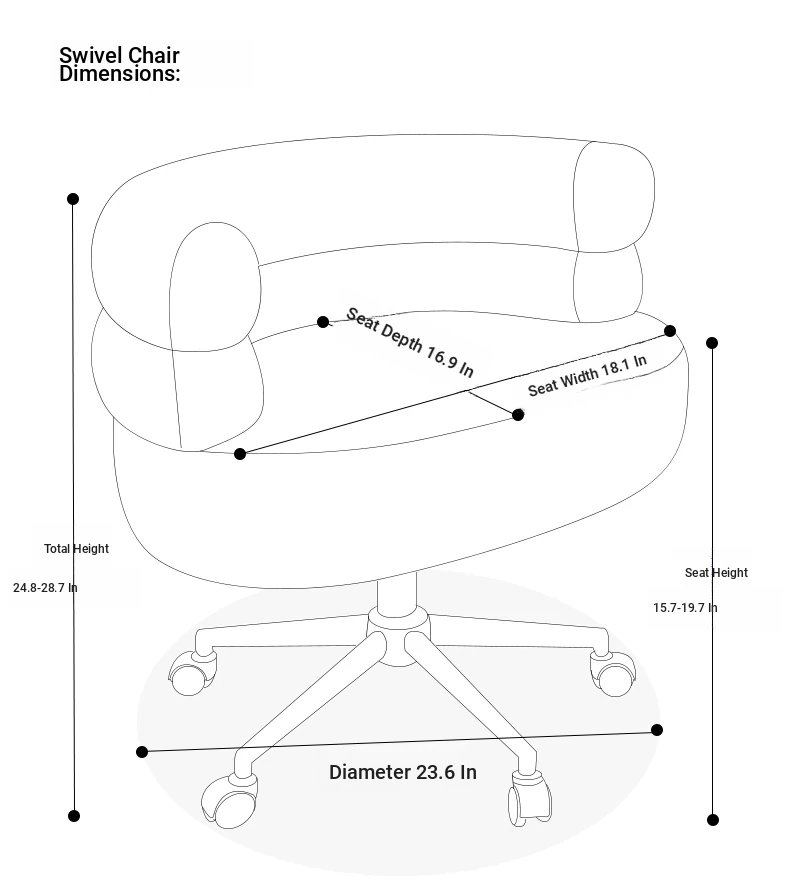 Swivel Chair
Dimensions:

Seat Depth 16.9 In

Seat Width 18.1 In

Total Height

24.8-28.7 In

Seat Height

15.7-19.7 In

Diameter 23.6 In